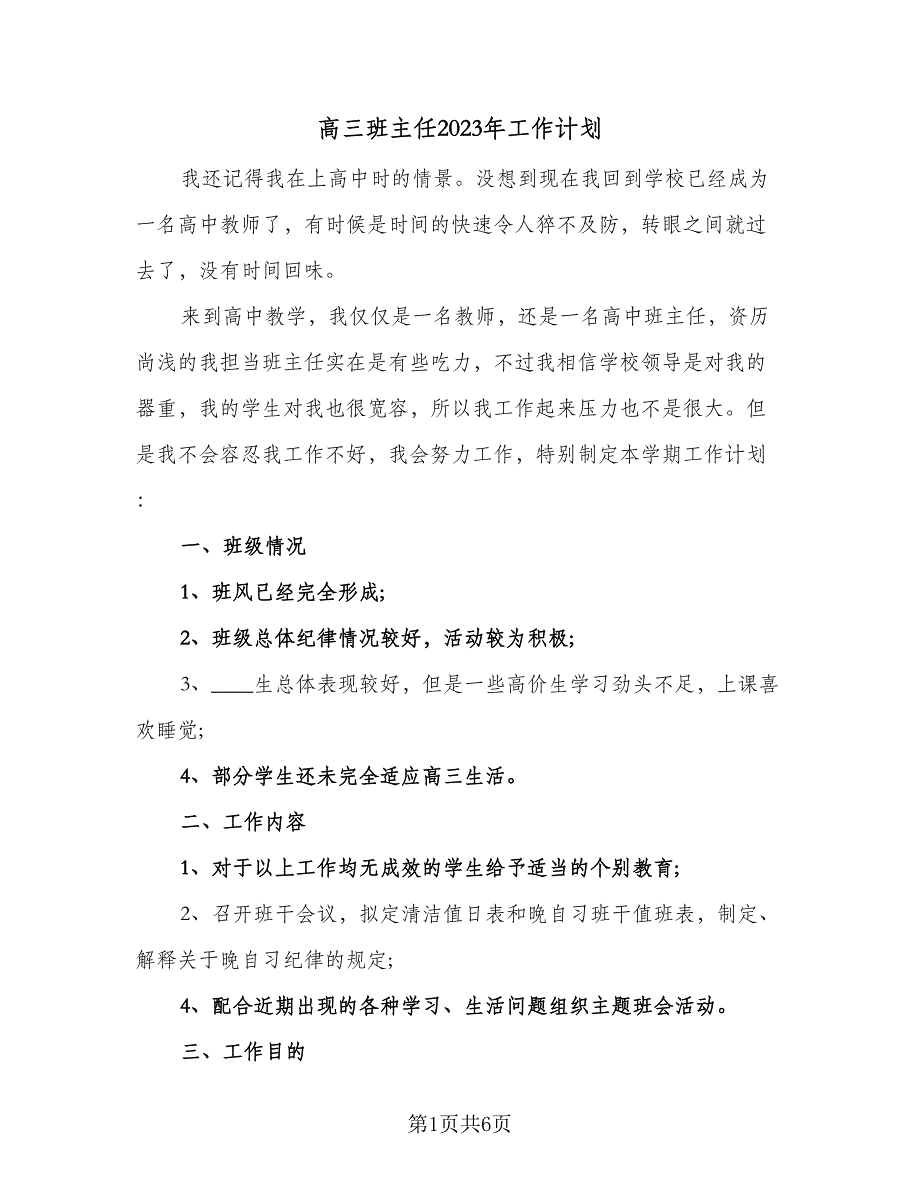 高三班主任2023年工作计划

我还记得我在上高中时的情景。没想到现在我回到学校已经成为一名高中教师了，有时候是时间的快速令人猝不及防，转眼之间就过去了，没有时间回味。

来到高中教学，我仅仅是一名教师，还是一名高中班主任，资历尚浅的我担当班主任实在是有些吃力，不过我相信学校领导是对我的器重，我的学生对我也很宽容，所以我工作起来压力也不是很大。但是我不会容忍我工作不好，我会努力工作，特别制定本学期工作计划：

一、班级情况

1、班风已经完全形成;

2、班级总体纪律情况较好，活动较为积极;

3、____生总体表现较好，但是一些高价生学习劲头不足，上课喜欢睡觉;

4、部分学生还未完全适应高三生活。

二、工作内容

1、对于以上工作均无成效的学生给予适当的个别教育;

2、召开班干会议，拟定清洁值日表和晚自习班干值班表，制定、解释关于晚自习纪律的规定;

4、配合近期出现的各种学习、生活问题组织主题班会活动。

三、工作目的

第1页共6页